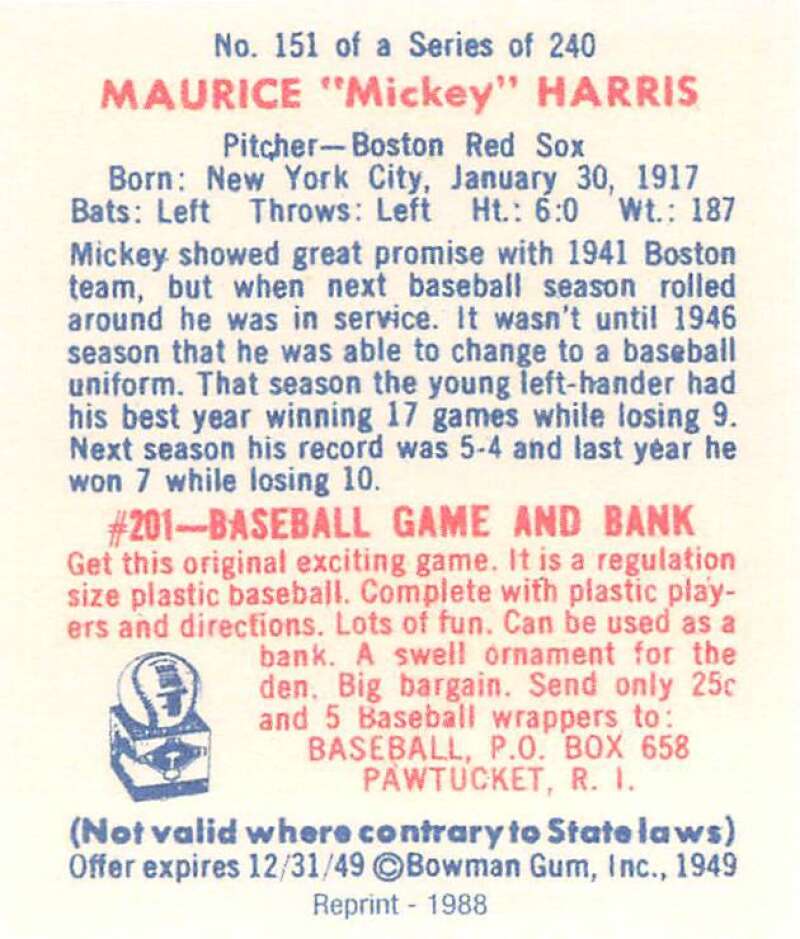 No. 151 of a Series of 240
MAURICE "Mickey" HARRIS

Pitcher—Boston Red Sox
Born: New York City, January 30, 1917
Bats: Left Throws: Left Ht.: 6:0 Wt.: 187

Mickey showed great promise with 1941 Boston team, but when next baseball season rolled around he was in service. It wasn't until 1946 season that he was able to change to a baseball uniform. That season the young left-hander had his best year winning 17 games while losing 9. Next season his record was 5-4 and last year he won 7 while losing 10.

#201—BASEBALL GAME AND BANK
Get this original exciting game. It is a regulation size plastic baseball. Complete with plastic players and directions. Lots of fun. Can be used as a bank. A swell ornament for the den. Big bargain. Send only 25c and 5 Baseball wrappers to:
BASEBALL, P.O. BOX 658
PAWTUCKET, R. I.

(Not valid where contrary to State laws)
Offer expires 12/31/49 ©Bowman Gum, Inc., 1949
Reprint - 1988